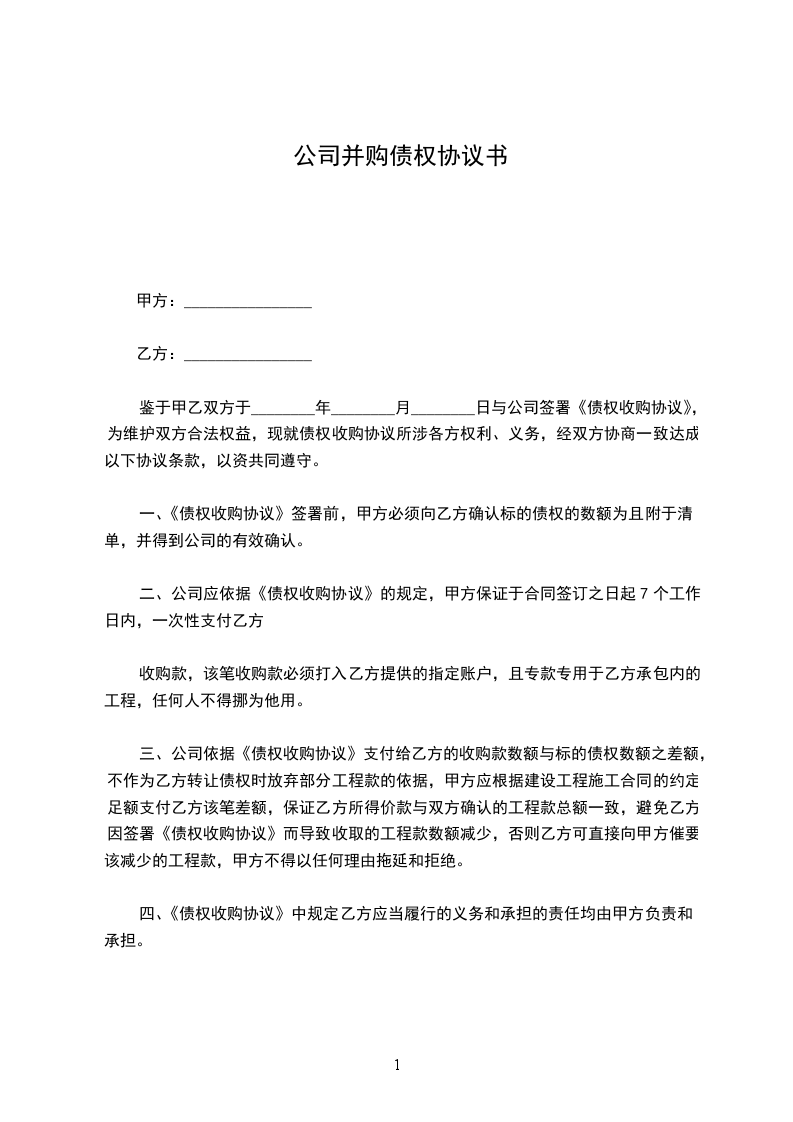 公司并购债权协议书

甲方：________________

乙方：________________

鉴于甲乙双方于________年________月________日与公司签署《债权收购协议》，为维护双方合法权益，现就债权收购协议所涉各方权利、义务，经双方协商一致达成以下协议条款，以资共同遵守。

一、《债权收购协议》签署前，甲方必须向乙方确认标的债权的数额为且附于清单，并得到公司的有效确认。

二、公司应依据《债权收购协议》的规定，甲方保证于合同签订之日起 7 个工作日内，一次性支付乙方

收购款，该笔收购款必须打入乙方提供的指定账户，且专款专用于乙方承包内的工程，任何人不得挪为他用。

三、公司依据《债权收购协议》支付给乙方的收购款数额与标的债权数额之差额，不作为乙方转让债权时放弃部分工程款的依据，甲方应根据建设工程施工合同的约定足额支付乙方该笔差额，保证乙方所得价款与双方确认的工程款总额一致，避免乙方因签署《债权收购协议》而导致收取的工程款数额减少，否则乙方可直接向甲方催要该减少的工程款，甲方不得以任何理由拖延和拒绝。

四、《债权收购协议》中规定乙方应当履行的义务和承担的责任均由甲方负责和承担。

1